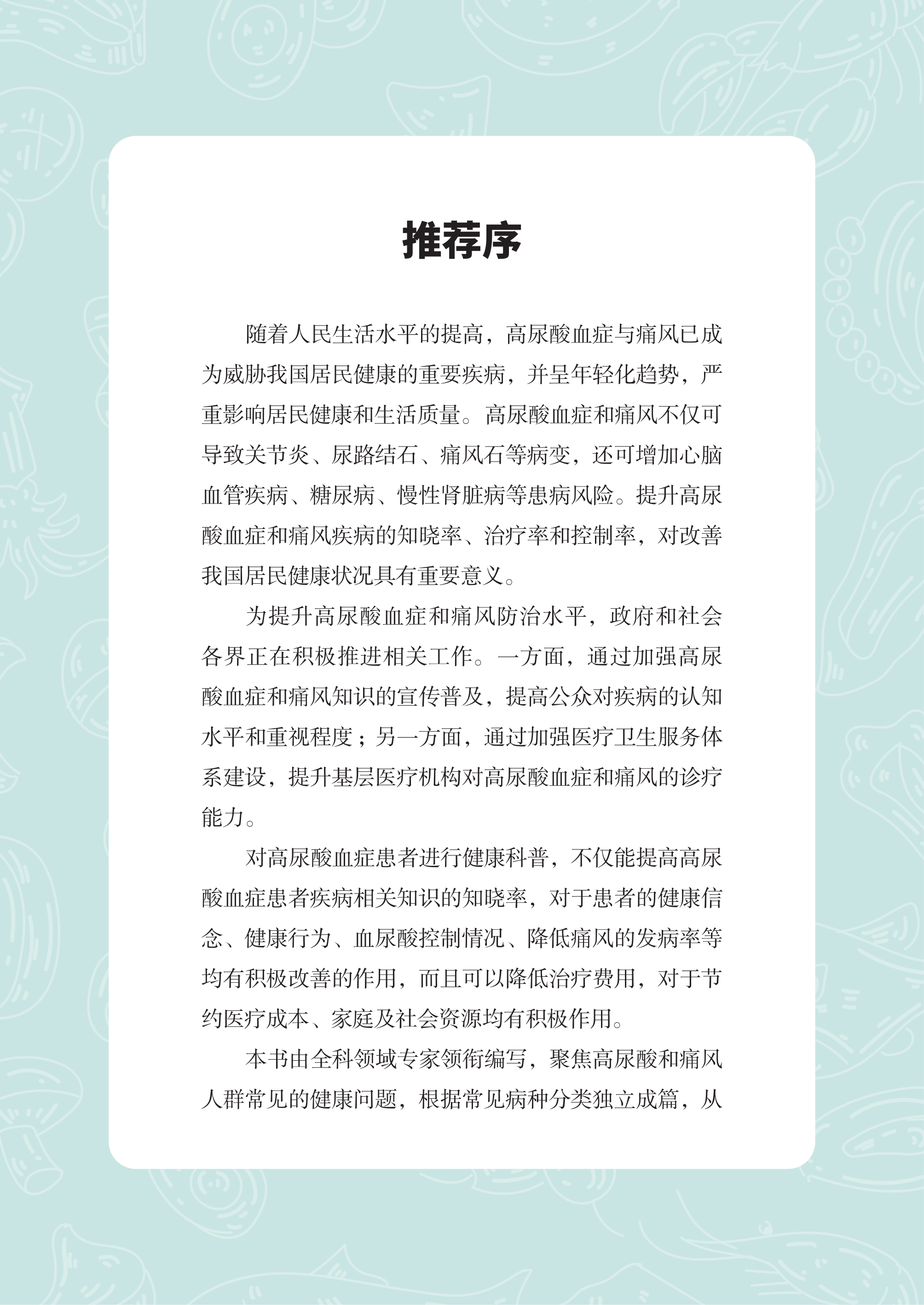 推荐序

随着人民生活水平的提高，高尿酸血症与痛风已成为威胁我国居民健康的重要疾病，并呈年轻化趋势，严重影响居民健康和生活质量。高尿酸血症和痛风不仅可导致关节炎、尿路结石、痛风石等病变，还可增加心脑血管疾病、糖尿病、慢性肾脏病等患病风险。提升高尿酸血症和痛风疾病的知晓率、治疗率和控制率，对改善我国居民健康状况具有重要意义。

为提升高尿酸血症和痛风防治水平，政府和社会各界正在积极推进相关工作。一方面，通过加强高尿酸血症和痛风知识的宣传普及，提高公众对疾病的认知水平和重视程度；另一方面，通过加强医疗卫生服务体系建设，提升基层医疗机构对高尿酸血症和痛风的诊疗能力。

对高尿酸血症患者进行健康科普，不仅能提高高尿酸血症患者疾病相关知识的知晓率，对于患者的健康信念、健康行为、血尿酸控制情况、降低痛风的发病率等均有积极改善的作用，而且可以降低治疗费用，对于节约医疗成本、家庭及社会资源均有积极作用。

本书由全科领域专家领衔编写，聚焦高尿酸和痛风人群常见的健康问题，根据常见病种分类独立成篇，从